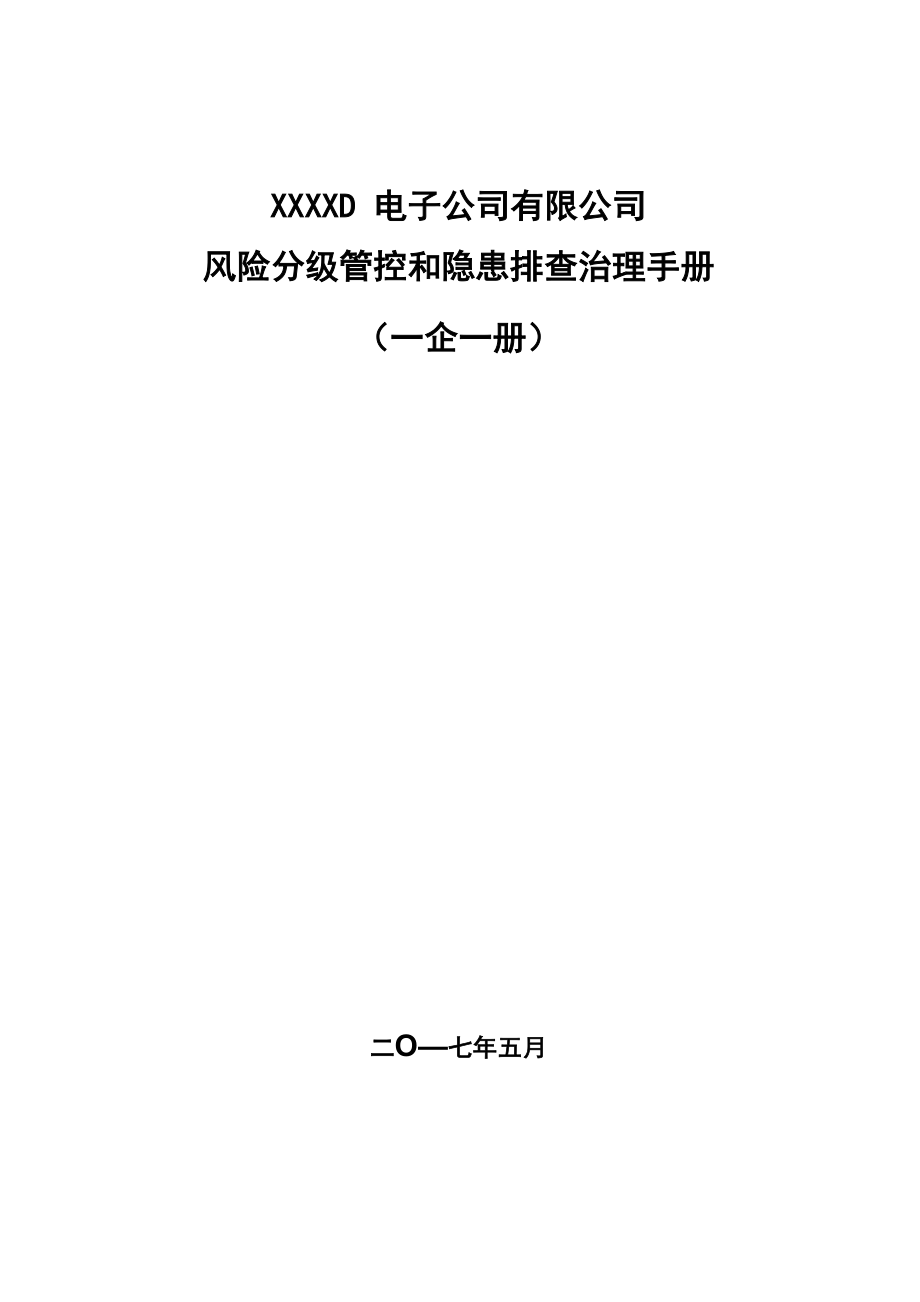 XXXXD 电子公司有限公司

风险分级管控和隐患排查治理手册

（一企一册）

二O一七年五月